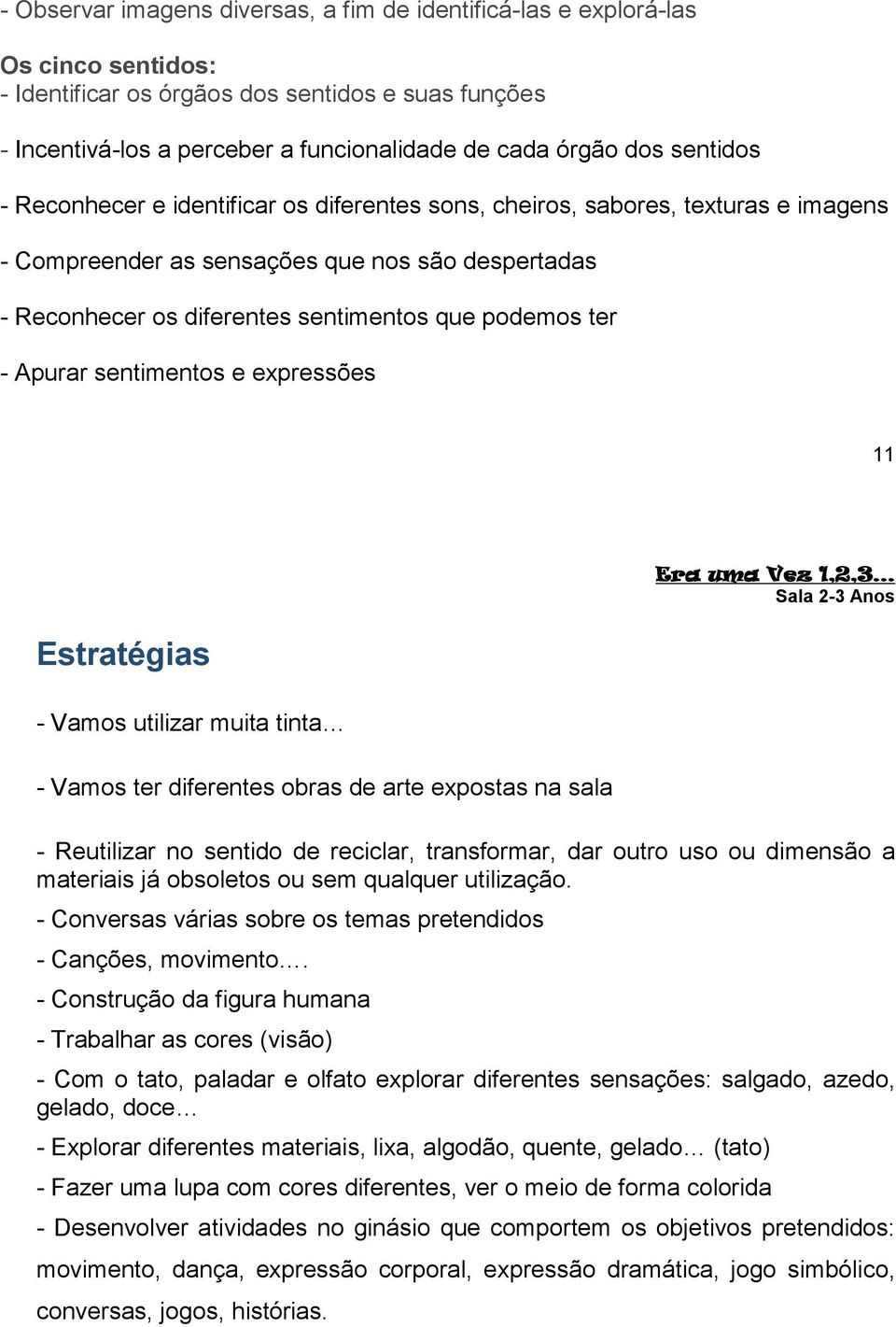 - Observar imagens diversas, a fim de identificá-las e explorá-las

Os cinco sentidos:
- Identificar os órgãos dos sentidos e suas funções

- Incentivá-los a perceber a funcionalidade de cada órgão dos sentidos

- Reconhecer e identificar os diferentes sons, cheiros, sabores, texturas e imagens

- Compreender as sensações que nos são despertadas

- Reconhecer os diferentes sentimentos que podemos ter

- Apurar sentimentos e expressões

11

Era uma Vez 1,2,3…
Sala 2-3 Anos

Estratégias

- Vamos utilizar muita tinta…

- Vamos ter diferentes obras de arte expostas na sala

- Reutilizar no sentido de reciclar, transformar, dar outro uso ou dimensão a materiais já obsoletos ou sem qualquer utilização.

- Conversas várias sobre os temas pretendidos

- Canções, movimento.…

- Construção da figura humana

- Trabalhar as cores (visão)

- Com o tato, paladar e olfato explorar diferentes sensações: salgado, azedo, gelado, doce…

- Explorar diferentes materiais, lixa, algodão, quente, gelado… (tato)

- Fazer uma lupa com cores diferentes, ver o meio de forma colorida

- Desenvolver atividades no ginásio que comportem os objetivos pretendidos: movimento, dança, expressão corporal, expressão dramática, jogo simbólico, conversas, jogos, histórias.